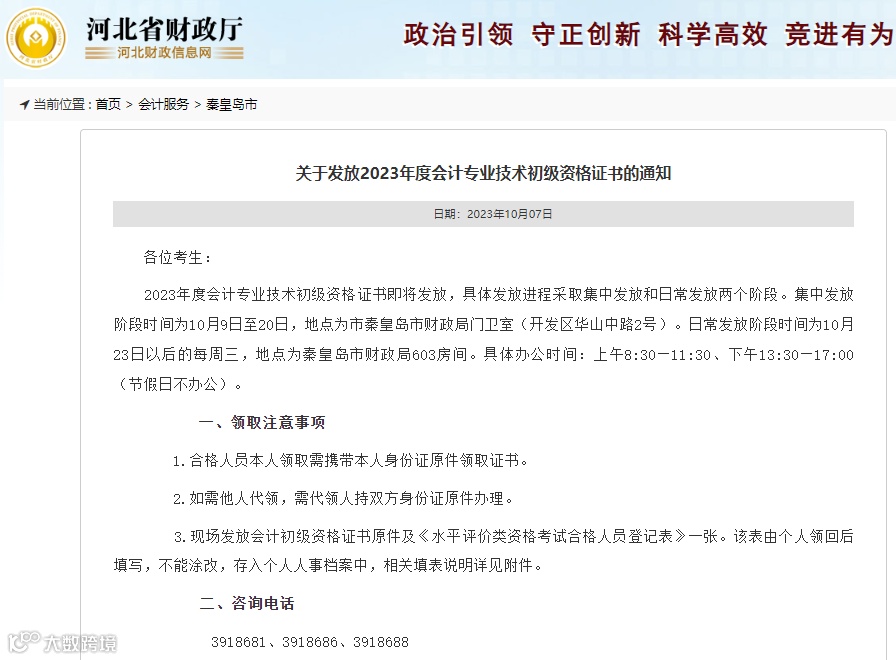 河北省财政厅
河北财政信息网

政治引领 守正创新 科学高效 竞进有为

当前位置：首页 > 会计服务 > 秦皇岛市

关于发放2023年度会计专业技术初级资格证书的通知

日期：2023年10月07日

各位考生：

2023年度会计专业技术初级资格证书即将发放，具体发放进程采取集中发放和日常发放两个阶段。集中发放阶段时间为10月9日至20日，地点为市秦皇岛市财政局门卫室（开发区华山中路2号）。日常发放阶段时间为10月23日以后的每周三，地点为秦皇岛市财政局603房间。具体办公时间：上午8:30—11:30、下午13:30—17:00（节假日不办公）。

一、领取注意事项

1.合格人员本人领取需携带本人身份证原件领取证书。

2.如需他人代领，需代领人持双方身份证原件办理。

3.现场发放会计初级资格证书原件及《水平评价类资格考试合格人员登记表》一张。该表由个人领回后填写，不能涂改，存入个人人事档案中，相关填表说明详见附件。

二、咨询电话

3918681、3918686、3918688

大数跨境